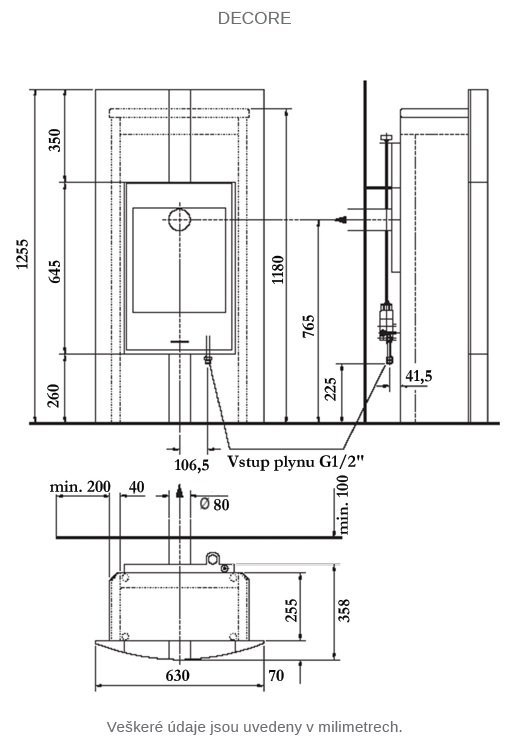 DECORE

1255
350
645
260
1180
765
225
41,5
106,5
Vstup plynu G1/2"
min. 200
40
Ø 80
min. 100
255
358
630
70

Veškeré údaje jsou uvedeny v milimetrech.